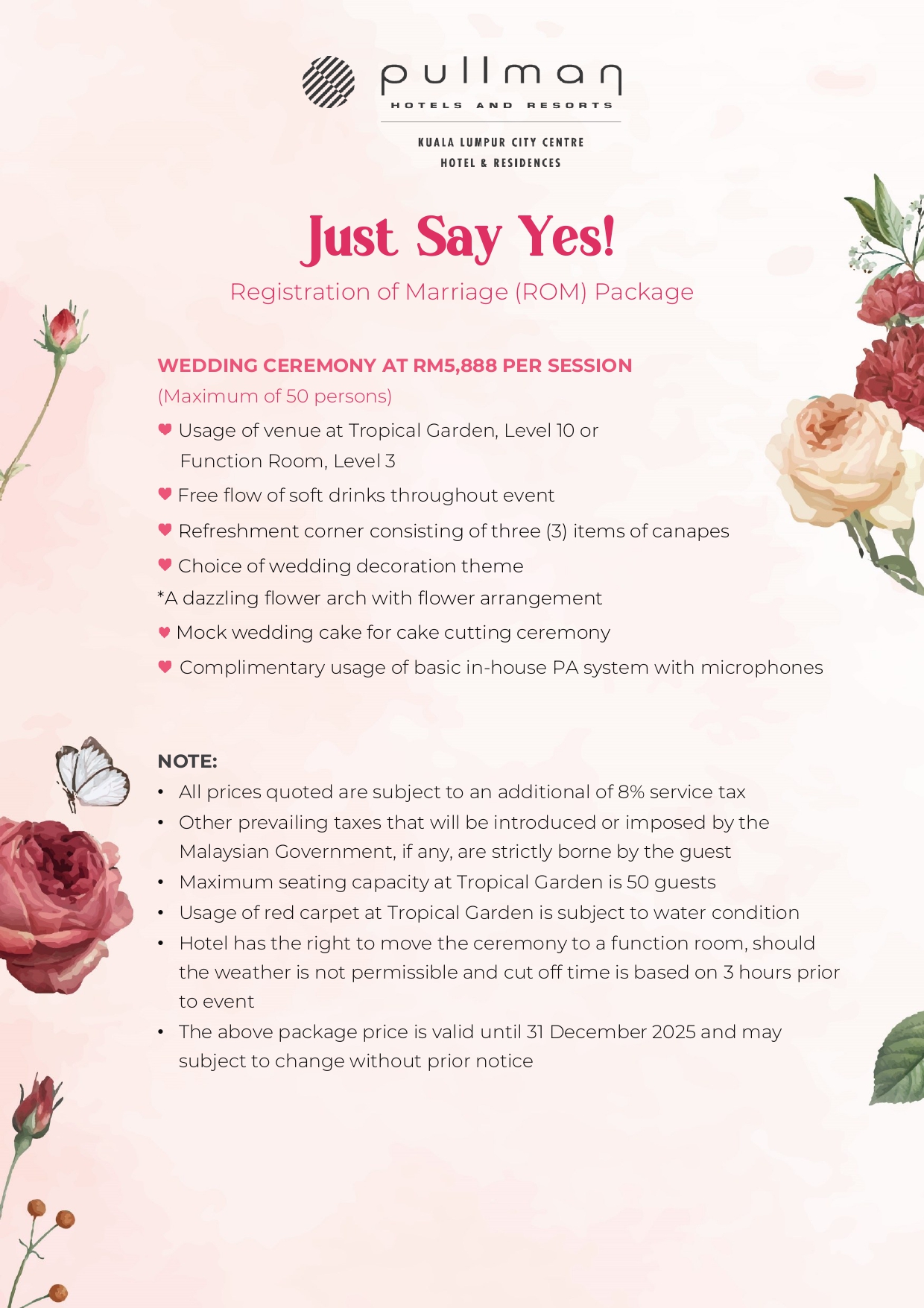 pullman
HOTELS AND RESORTS

KUALA LUMPUR CITY CENTRE
HOTEL & RESIDENCES

Just Say Yes!

Registration of Marriage (ROM) Package

WEDDING CEREMONY AT RM5,888 PER SESSION
(Maximum of 50 persons)

♥ Usage of venue at Tropical Garden, Level 10 or Function Room, Level 3
♥ Free flow of soft drinks throughout event
♥ Refreshment corner consisting of three (3) items of canapes
♥ Choice of wedding decoration theme
*A dazzling flower arch with flower arrangement
♥ Mock wedding cake for cake cutting ceremony
♥ Complimentary usage of basic in-house PA system with microphones

NOTE:
• All prices quoted are subject to an additional of 8% service tax
• Other prevailing taxes that will be introduced or imposed by the Malaysian Government, if any, are strictly borne by the guest
• Maximum seating capacity at Tropical Garden is 50 guests
• Usage of red carpet at Tropical Garden is subject to water condition
• Hotel has the right to move the ceremony to a function room, should the weather is not permissible and cut off time is based on 3 hours prior to event
• The above package price is valid until 31 December 2025 and may subject to change without prior notice